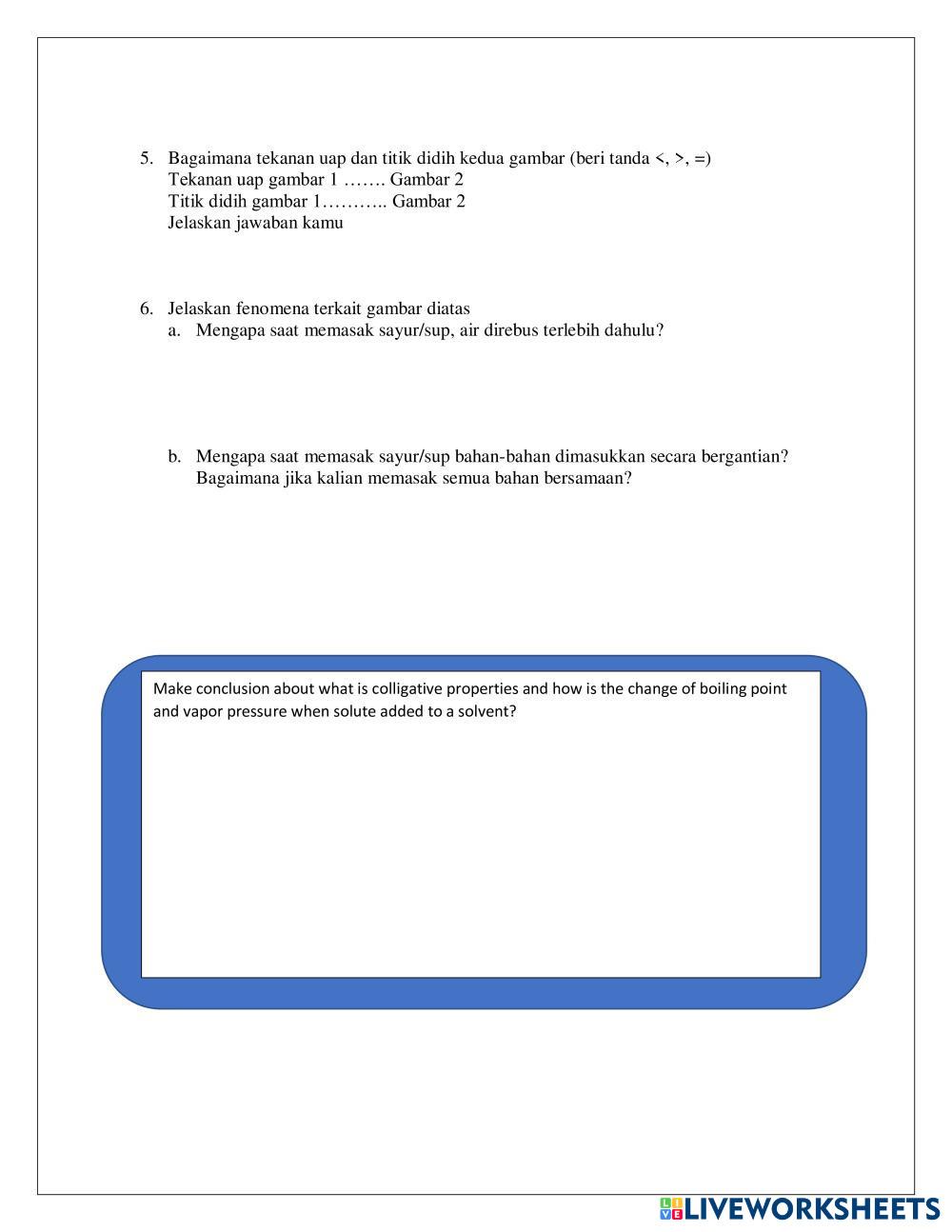 5. Bagaimana tekanan uap dan titik didih kedua gambar (beri tanda <, >, =)
Tekanan uap gambar 1 ……. Gambar 2
Titik didih gambar 1……….. Gambar 2
Jelaskan jawaban kamu

6. Jelaskan fenomena terkait gambar diatas
a. Mengapa saat memasak sayur/sup, air direbus terlebih dahulu?

b. Mengapa saat memasak sayur/sup bahan-bahan dimasukkan secara bergantian? Bagaimana jika kalian memasak semua bahan bersamaan?

Make conclusion about what is colligative properties and how is the change of boiling point and vapor pressure when solute added to a solvent?

LIVEWORKSHEETS